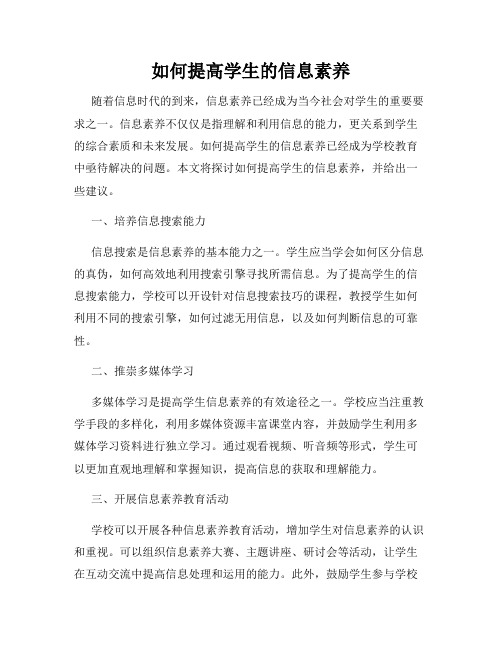 如何提高学生的信息素养

随着信息时代的到来，信息素养已经成为当今社会对学生的重要要求之一。信息素养不仅仅是指理解和利用信息的能力，更关系到学生的综合素质和未来发展。如何提高学生的信息素养已经成为学校教育中亟待解决的问题。本文将探讨如何提高学生的信息素养，并给出一些建议。

一、培养信息搜索能力

信息搜索是信息素养的基本能力之一。学生应当学会如何区分信息的真伪，如何高效地利用搜索引擎寻找所需信息。为了提高学生的信息搜索能力，学校可以开设针对信息搜索技巧的课程，教授学生如何利用不同的搜索引擎，如何过滤无用信息，以及如何判断信息的可靠性。

二、推崇多媒体学习

多媒体学习是提高学生信息素养的有效途径之一。学校应当注重教学手段的多样化，利用多媒体资源丰富课堂内容，并鼓励学生利用多媒体学习资料进行独立学习。通过观看视频、听音频等形式，学生可以更加直观地理解和掌握知识，提高信息的获取和理解能力。

三、开展信息素养教育活动

学校可以开展各种信息素养教育活动，增加学生对信息素养的认识和重视。可以组织信息素养大赛、主题讲座、研讨会等活动，让学生在互动交流中提高信息处理和运用的能力。此外，鼓励学生参与学校